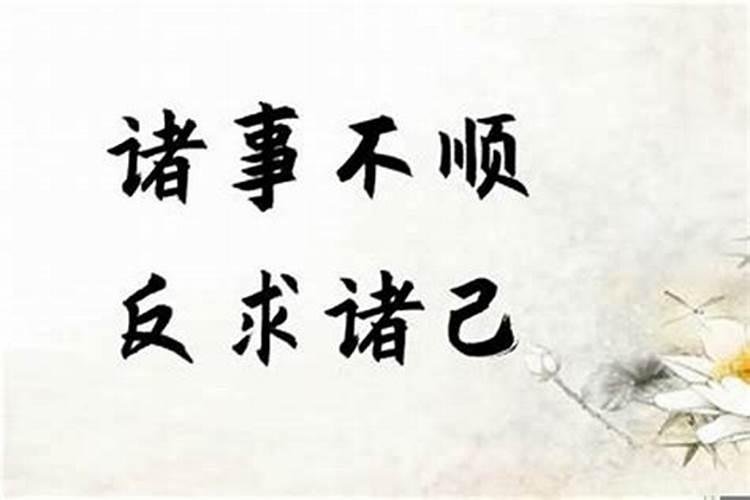 诸事不顺
反求诸己